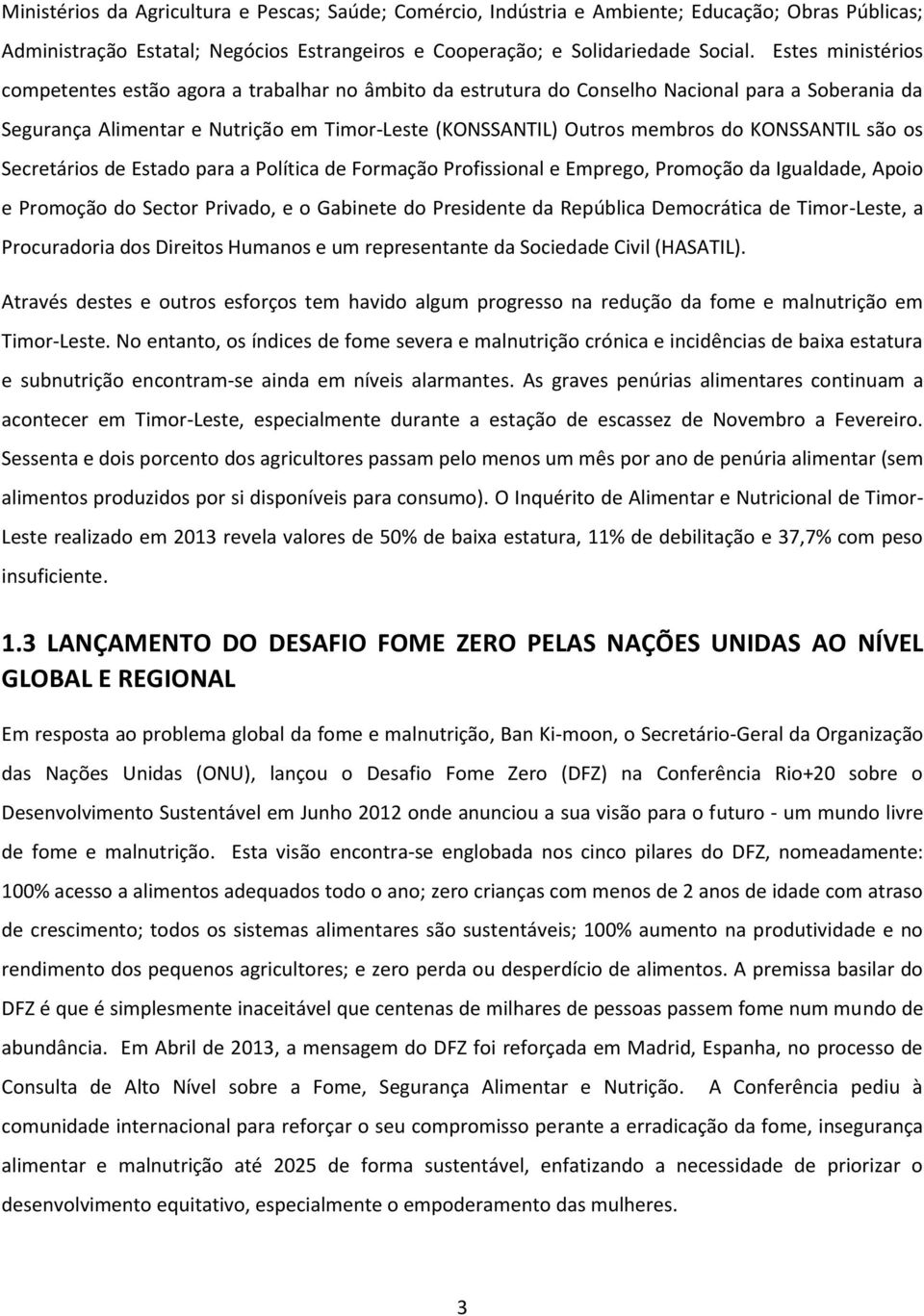 Ministérios da Agricultura e Pescas; Saúde; Comércio, Indústria e Ambiente; Educação; Obras Públicas; Administração Estatal; Negócios Estrangeiros e Cooperação; e Solidariedade Social. Estes ministérios competentes estão agora a trabalhar no âmbito da estrutura do Conselho Nacional para a Soberania da Segurança Alimentar e Nutrição em Timor-Leste (KONSSANTIL) Outros membros do KONSSANTIL são os Secretários de Estado para a Política de Formação Profissional e Emprego, Promoção da Igualdade, Apoio e Promoção do Sector Privado, e o Gabinete do Presidente da República Democrática de Timor-Leste, a Procuradoria dos Direitos Humanos e um representante da Sociedade Civil (HASATIL).

Através destes e outros esforços tem havido algum progresso na redução da fome e malnutrição em Timor-Leste. No entanto, os índices de fome severa e malnutrição crónica e incidências de baixa estatura e subnutrição encontram-se ainda em níveis alarmantes. As graves penúrias alimentares continuam a acontecer em Timor-Leste, especialmente durante a estação de escassez de Novembro a Fevereiro. Sessenta e dois porcento dos agricultores passam pelo menos um mês por ano de penúria alimentar (sem alimentos produzidos por si disponíveis para consumo). O Inquérito de Alimentar e Nutricional de Timor-Leste realizado em 2013 revela valores de 50% de baixa estatura, 11% de debilitação e 37,7% com peso insuficiente.

1.3 LANÇAMENTO DO DESAFIO FOME ZERO PELAS NAÇÕES UNIDAS AO NÍVEL GLOBAL E REGIONAL

Em resposta ao problema global da fome e malnutrição, Ban Ki-moon, o Secretário-Geral da Organização das Nações Unidas (ONU), lançou o Desafio Fome Zero (DFZ) na Conferência Rio+20 sobre o Desenvolvimento Sustentável em Junho 2012 onde anunciou a sua visão para o futuro - um mundo livre de fome e malnutrição. Esta visão encontra-se englobada nos cinco pilares do DFZ, nomeadamente: 100% acesso a alimentos adequados todo o ano; zero crianças com menos de 2 anos de idade com atraso de crescimento; todos os sistemas alimentares são sustentáveis; 100% aumento na produtividade e no rendimento dos pequenos agricultores; e zero perda ou desperdício de alimentos. A premissa basilar do DFZ é que é simplesmente inaceitável que centenas de milhares de pessoas passem fome num mundo de abundância. Em Abril de 2013, a mensagem do DFZ foi reforçada em Madrid, Espanha, no processo de Consulta de Alto Nível sobre a Fome, Segurança Alimentar e Nutrição. A Conferência pediu à comunidade internacional para reforçar o seu compromisso perante a erradicação da fome, insegurança alimentar e malnutrição até 2025 de forma sustentável, enfatizando a necessidade de priorizar o desenvolvimento equitativo, especialmente o empoderamento das mulheres.

3